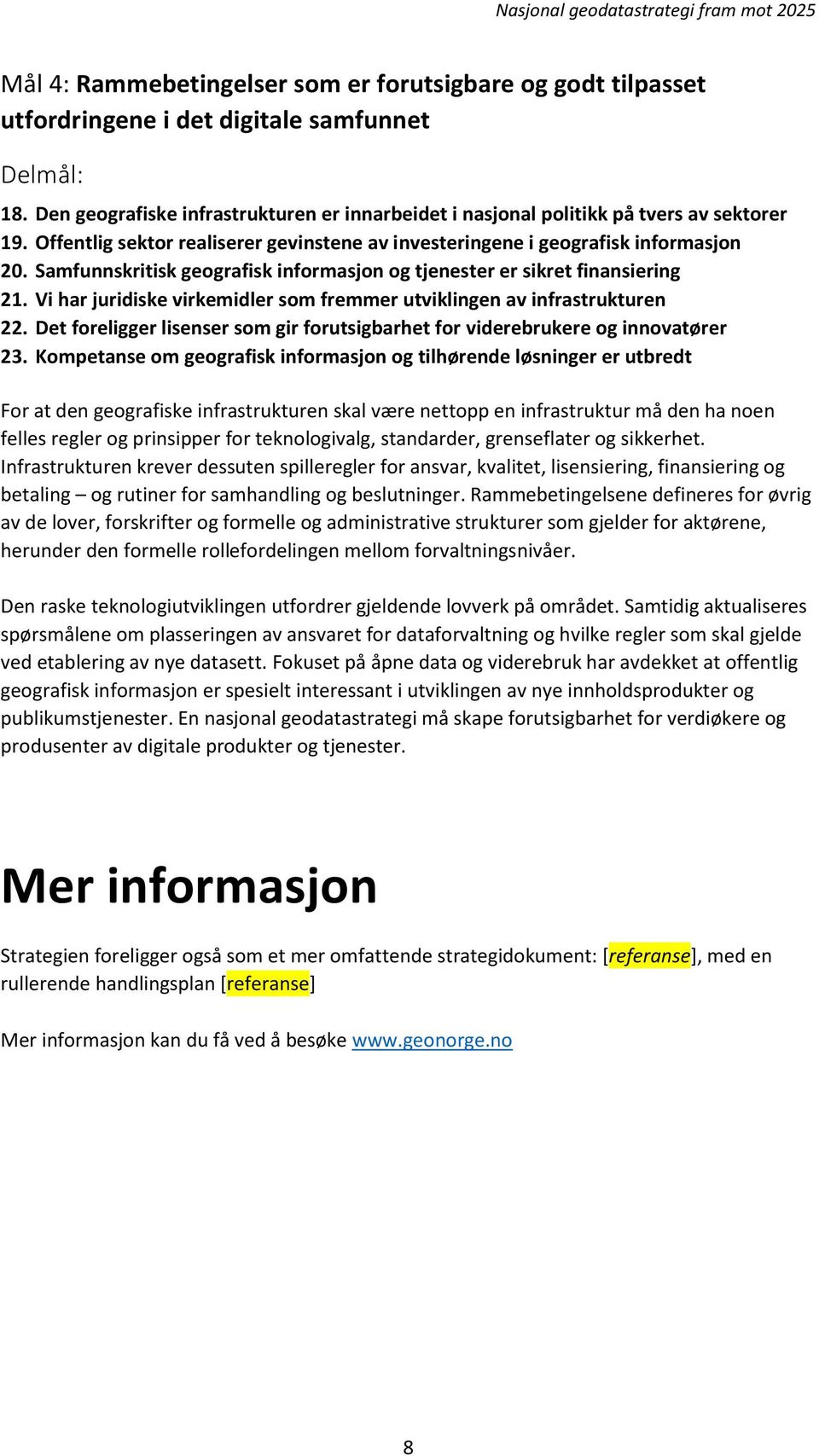 Nasjonal geodatastrategi fram mot 2025

Mål 4: Rammebetingelser som er forutsigbare og godt tilpasset utfordringene i det digitale samfunnet

Delmål:

18. Den geografiske infrastrukturen er innarbeidet i nasjonal politikk på tvers av sektorer
19. Offentlig sektor realiserer gevinstene av investeringene i geografisk informasjon
20. Samfunnskritisk geografisk informasjon og tjenester er sikret finansiering
21. Vi har juridiske virkemidler som fremmer utviklingen av infrastrukturen
22. Det foreligger lisenser som gir forutsigbarhet for viderebrukere og innovatører
23. Kompetanse om geografisk informasjon og tilhørende løsninger er utbredt

For at den geografiske infrastrukturen skal være nettopp en infrastruktur må den ha noen felles regler og prinsipper for teknologivalg, standarder, grenseflater og sikkerhet. Infrastrukturen krever dessuten spilleregler for ansvar, kvalitet, lisensiering, finansiering og betaling – og rutiner for samhandling og beslutninger. Rammebetingelsene defineres for øvrig av de lover, forskrifter og formelle og administrative strukturer som gjelder for aktørene, herunder den formelle rollefordelingen mellom forvaltningsnivåer.

Den raske teknologiutviklingen utfordrer gjeldende lovverk på området. Samtidig aktualiseres spørsmålene om plasseringen av ansvaret for dataforvaltning og hvilke regler som skal gjelde ved etablering av nye datasett. Fokuset på åpne data og viderebruk har avdekket at offentlig geografisk informasjon er spesielt interessant i utviklingen av nye innholdsprodukter og publikumstjenester. En nasjonal geodatastrategi må skape forutsigbarhet for verdiøkere og produsenter av digitale produkter og tjenester.

Mer informasjon

Strategien foreligger også som et mer omfattende strategidokument: [referanse], med en rullerende handlingsplan [referanse]

Mer informasjon kan du få ved å besøke www.geonorge.no

8